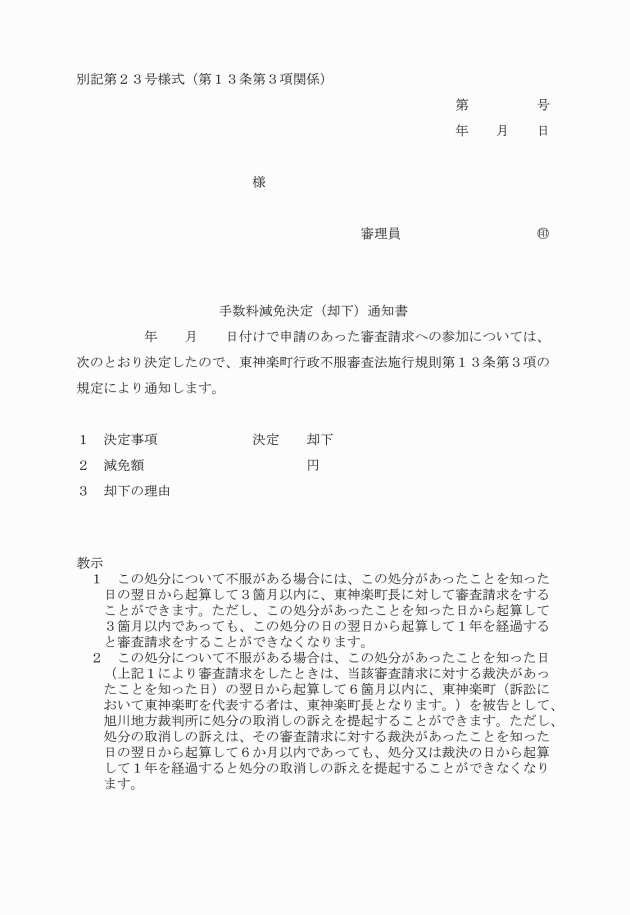 別記第２３号様式（第１３条第３項関係）

第　　　号

年　月　日

様

審理員　　　　㊞

手数料減免決定（却下）通知書

年　月　日付けで申請のあった審査請求への参加については、次のとおり決定したので、東神楽町行政不服審査法施行規則第１３条第３項の規定により通知します。

１　決定事項　　　決定　却下

２　減免額　　　　　　円

３　却下の理由

教示

１　この処分について不服がある場合には、この処分があったことを知った日の翌日から起算して３箇月以内に、東神楽町長に対して審査請求をすることができます。ただし、この処分があったことを知った日から起算して３箇月以内であっても、この処分の日の翌日から起算して１年を経過すると審査請求をすることができなくなります。

２　この処分について不服がある場合は、この処分があったことを知った日（上記１により審査請求をしたときは、当該審査請求に対する裁決があったことを知った日）の翌日から起算して６箇月以内に、東神楽町（訴訟において東神楽町を代表する者は、東神楽町長となります。）を被告として、旭川地方裁判所に処分の取消しの訴えを提起することができます。ただし、処分の取消しの訴えは、その審査請求に対する裁決があったことを知った日の翌日から起算して６か月以内であっても、処分又は裁決の日から起算して１年を経過すると処分の取消しの訴えを提起することができなくなります。